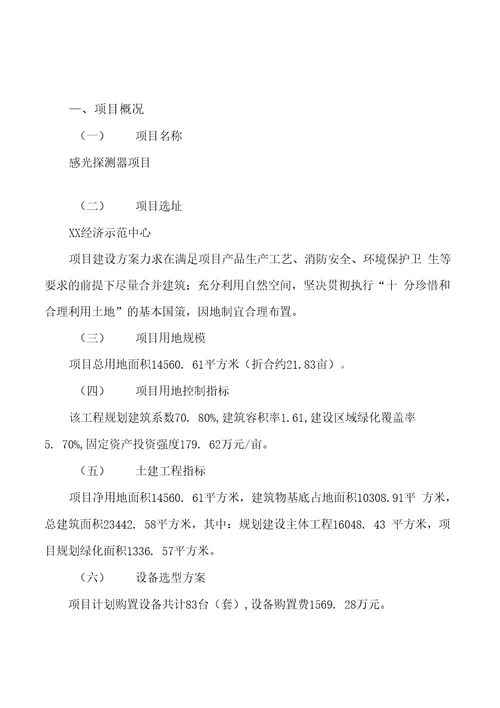 一、项目概况

（一） 项目名称

感光探测器项目

（二） 项目选址

XX经济示范中心

项目建设方案力求在满足项目产品生产工艺、消防安全、环境保护卫 生等要求的前提下尽量合并建筑；充分利用自然空间，坚决贯彻执行“十 分珍惜和合理利用土地”的基本国策，因地制宜合理布置。

（三） 项目用地规模

项目总用地面积14560. 61平方米（折合约21.83亩）。

（四） 项目用地控制指标

该工程规划建筑系数70. 80%,建筑容积率1.61,建设区域绿化覆盖率5. 70%,固定资产投资强度179. 62万元/亩。

（五） 土建工程指标

项目净用地面积14560. 61平方米，建筑物基底占地面积10308.91平 方米，总建筑面积23442. 58平方米，其中：规划建设主体工程16048. 43 平方米，项目规划绿化面积1336. 57平方米。

（六） 设备选型方案

项目计划购置设备共计83台（套）,设备购置费1569. 28万元。